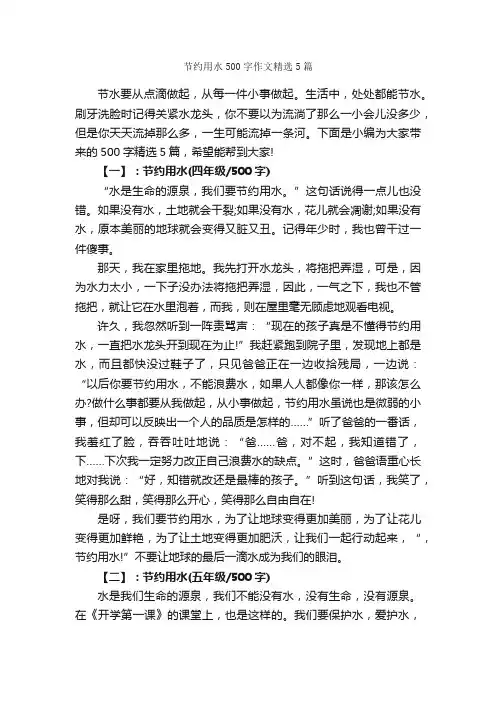 节约用水 500 字作文精选 5 篇

节水要从点滴做起，从每一件小事做起。生活中，处处都能节水。刷牙洗脸时记得关紧水龙头，你不要以为流淌了那么一小会儿没多少，但是你天天流掉那么多，一生可能流掉一条河。下面是小编为大家带来的 500 字精选 5 篇，希望能帮到大家!

【一】：节约用水(四年级/500 字)

“水是生命的源泉，我们要节约用水。”这句话说得一点儿也没错。如果没有水，土地就会干裂;如果没有水，花儿就会凋谢;如果没有水，原本美丽的地球就会变得又脏又丑。记得年少时，我也曾干过一件傻事。

那天，我在家里拖地。我先打开水龙头，将拖把弄湿，可是，因为水力太小，一下子没办法将拖把弄湿，因此，一气之下，我也不管拖把，就让它在水里泡着，而我，则在屋里毫无顾虑地观看电视。

许久，我忽然听到一阵责骂声：“现在的孩子真是不懂得节约用水，一直把水龙头开到现在为止!”我赶紧跑到院子里，发现地上都是水，而且都快没过鞋子了，只见爸爸正在一边收拾残局，一边说：“以后你要节约用水，不能浪费水，如果人人都像你一样，那该怎么办?做什么事都要从我做起，从小事做起，节约用水虽说也是微弱的小事，但却可以反映出一个人的品质是怎样的……”听了爸爸的一番话，我羞红了脸，吞吞吐吐地说：“爸……爸，对不起，我知道错了，下……下次我一定努力改正自己浪费水的缺点。”这时，爸爸语重心长地对我说：“好，知错就改还是最棒的孩子。”听到这句话，我笑了，笑得那么甜，笑得那么开心，笑得那么自由自在!

是呀，我们要节约用水，为了让地球变得更加美丽，为了让花儿变得更加鲜艳，为了让土地变得更加肥沃，让我们一起行动起来，“，节约用水!”不要让地球的最后一滴水成为我们的眼泪。

【二】：节约用水(五年级/500 字)

水是我们生命的源泉，我们不能没有水，没有生命，没有源泉。在《开学第一课》的课堂上，也是这样的。我们要保护水，爱护水，